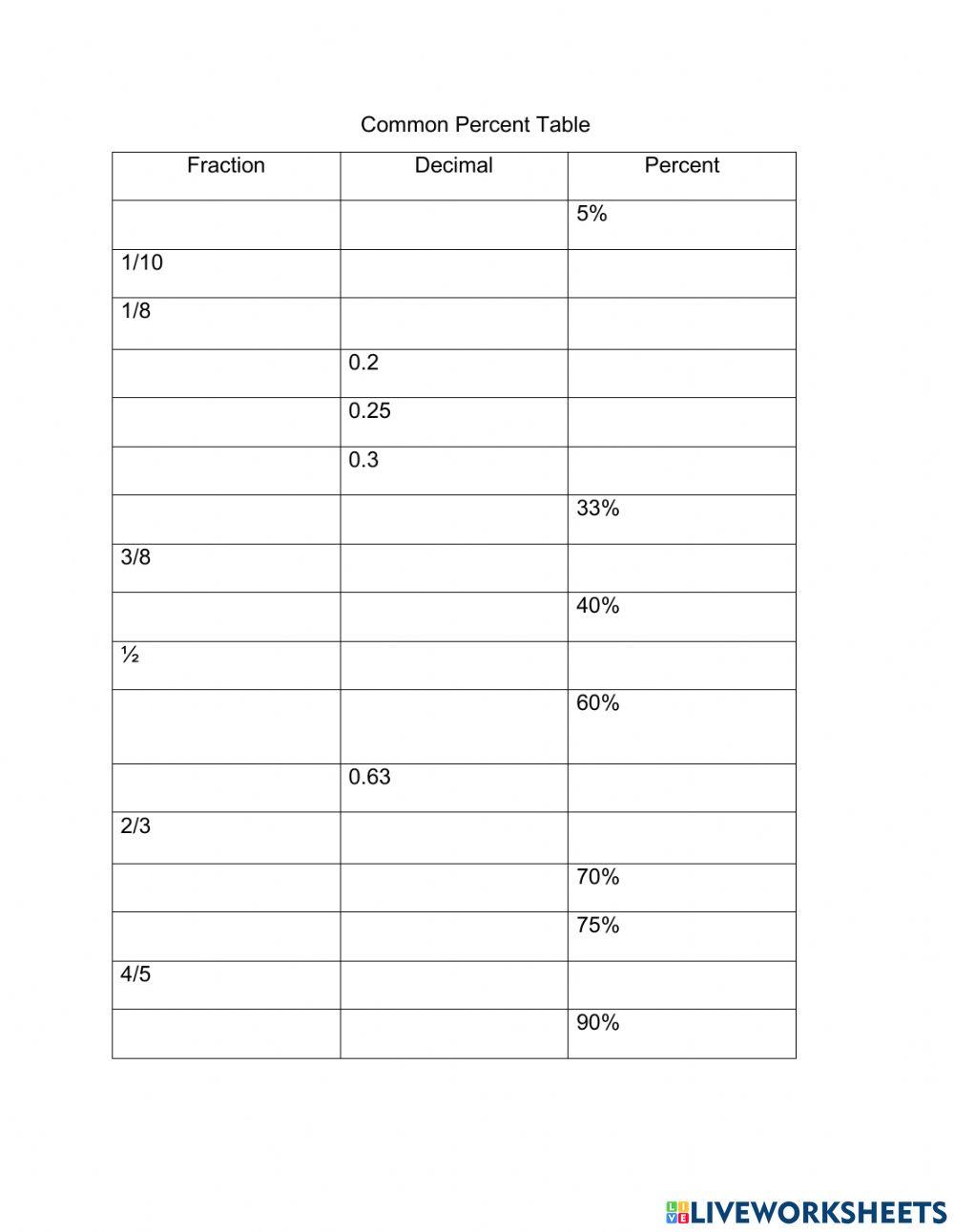 Common Percent Table

| Fraction | Decimal | Percent |
|---|---|---|
| | | 5% |
| 1/10 | | |
| 1/8 | | |
| | 0.2 | |
| | 0.25 | |
| | 0.3 | |
| | | 33% |
| 3/8 | | |
| | | 40% |
| ½ | | |
| | | 60% |
| | 0.63 | |
| 2/3 | | |
| | | 70% |
| | | 75% |
| 4/5 | | |
| | | 90% |

LIVEWORKSHEETS